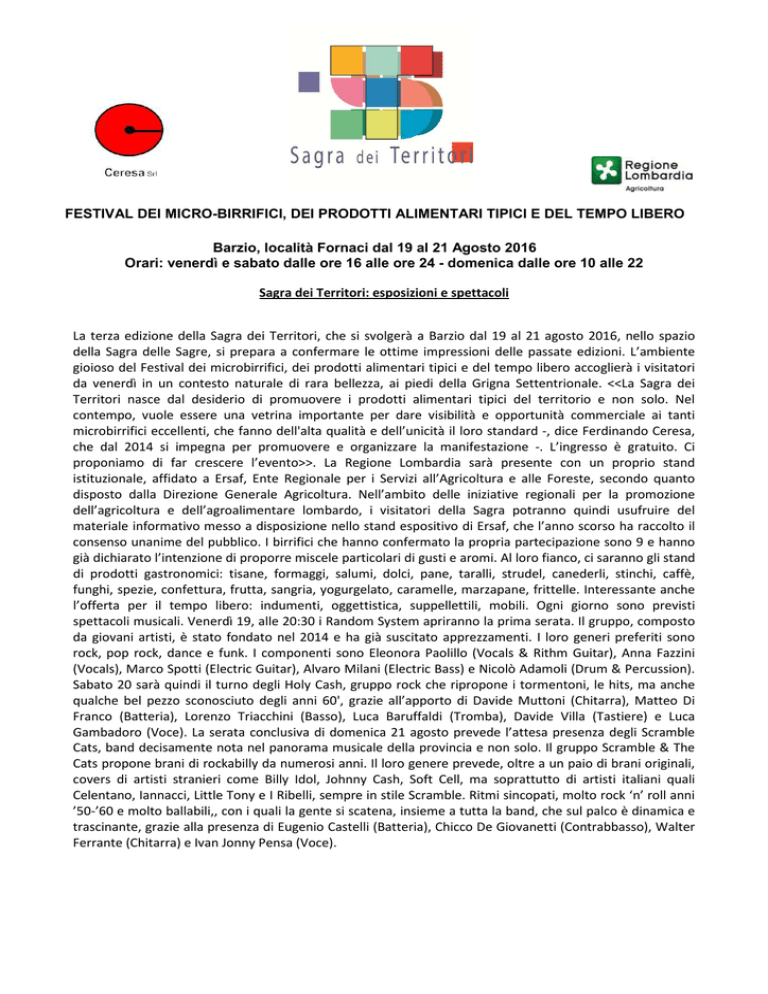 Ceresa Srl

Sagra dei Territori

Regione Lombardia
Agricoltura

FESTIVAL DEI MICRO-BIRRIFICI, DEI PRODOTTI ALIMENTARI TIPICI E DEL TEMPO LIBERO

Barzio, località Fornaci dal 19 al 21 Agosto 2016
Orari: venerdì e sabato dalle ore 16 alle ore 24 - domenica dalle ore 10 alle 22

Sagra dei Territori: esposizioni e spettacoli

La terza edizione della Sagra dei Territori, che si svolgerà a Barzio dal 19 al 21 agosto 2016, nello spazio della Sagra delle Sagre, si prepara a confermare le ottime impressioni delle passate edizioni. L'ambiente gioioso del Festival dei microbirrifici, dei prodotti alimentari tipici e del tempo libero accoglierà i visitatori da venerdì in un contesto naturale di rara bellezza, ai piedi della Grigna Settentrionale. <<La Sagra dei Territori nasce dal desiderio di promuovere i prodotti alimentari tipici del territorio e non solo. Nel contempo, vuole essere una vetrina importante per dare visibilità e opportunità commerciale ai tanti microbirrifici eccellenti, che fanno dell'alta qualità e dell'unicità il loro standard -, dice Ferdinando Ceresa, che dal 2014 si impegna per promuovere e organizzare la manifestazione -. L'ingresso è gratuito. Ci proponiamo di far crescere l'evento>>. La Regione Lombardia sarà presente con un proprio stand istituzionale, affidato a Ersaf, Ente Regionale per i Servizi all'Agricoltura e alle Foreste, secondo quanto disposto dalla Direzione Generale Agricoltura. Nell'ambito delle iniziative regionali per la promozione dell'agricoltura e dell'agroalimentare lombardo, i visitatori della Sagra potranno quindi usufruire del materiale informativo messo a disposizione nello stand espositivo di Ersaf, che l'anno scorso ha raccolto il consenso unanime del pubblico. I birrifici che hanno confermato la propria partecipazione sono 9 e hanno già dichiarato l'intenzione di proporre miscele particolari di gusti e aromi. Al loro fianco, ci saranno gli stand di prodotti gastronomici: tisane, formaggi, salumi, dolci, pane, taralli, strudel, canederli, stinchi, caffè, funghi, spezie, confettura, frutta, sangria, yogurgelato, caramelle, marzapane, frittelle. Interessante anche l'offerta per il tempo libero: indumenti, oggettistica, suppellettili, mobili. Ogni giorno sono previsti spettacoli musicali. Venerdì 19, alle 20:30 i Random System apriranno la prima serata. Il gruppo, composto da giovani artisti, è stato fondato nel 2014 e ha già suscitato apprezzamenti. I loro generi preferiti sono rock, pop rock, dance e funk. I componenti sono Eleonora Paolillo (Vocals & Rithm Guitar), Anna Fazzini (Vocals), Marco Spotti (Electric Guitar), Alvaro Milani (Electric Bass) e Nicolò Adamoli (Drum & Percussion). Sabato 20 sarà quindi il turno degli Holy Cash, gruppo rock che ripropone i tormentoni, le hits, ma anche qualche bel pezzo sconosciuto degli anni 60', grazie all'apporto di Davide Muttoni (Chitarra), Matteo Di Franco (Batteria), Lorenzo Triacchini (Basso), Luca Baruffaldi (Tromba), Davide Villa (Tastiere) e Luca Gambadoro (Voce). La serata conclusiva di domenica 21 agosto prevede l'attesa presenza degli Scramble Cats, band decisamente nota nel panorama musicale della provincia e non solo. Il gruppo Scramble & The Cats propone brani di rockabilly da numerosi anni. Il loro genere prevede, oltre a un paio di brani originali, covers di artisti stranieri come Billy Idol, Johnny Cash, Soft Cell, ma soprattutto di artisti italiani quali Celentano, Iannacci, Little Tony e I Ribelli, sempre in stile Scramble. Ritmi sincopati, molto rock 'n' roll anni '50-'60 e molto ballabili,, con i quali la gente si scatena, insieme a tutta la band, che sul palco è dinamica e trascinante, grazie alla presenza di Eugenio Castelli (Batteria), Chicco De Giovanetti (Contrabbasso), Walter Ferrante (Chitarra) e Ivan Jonny Pensa (Voce).